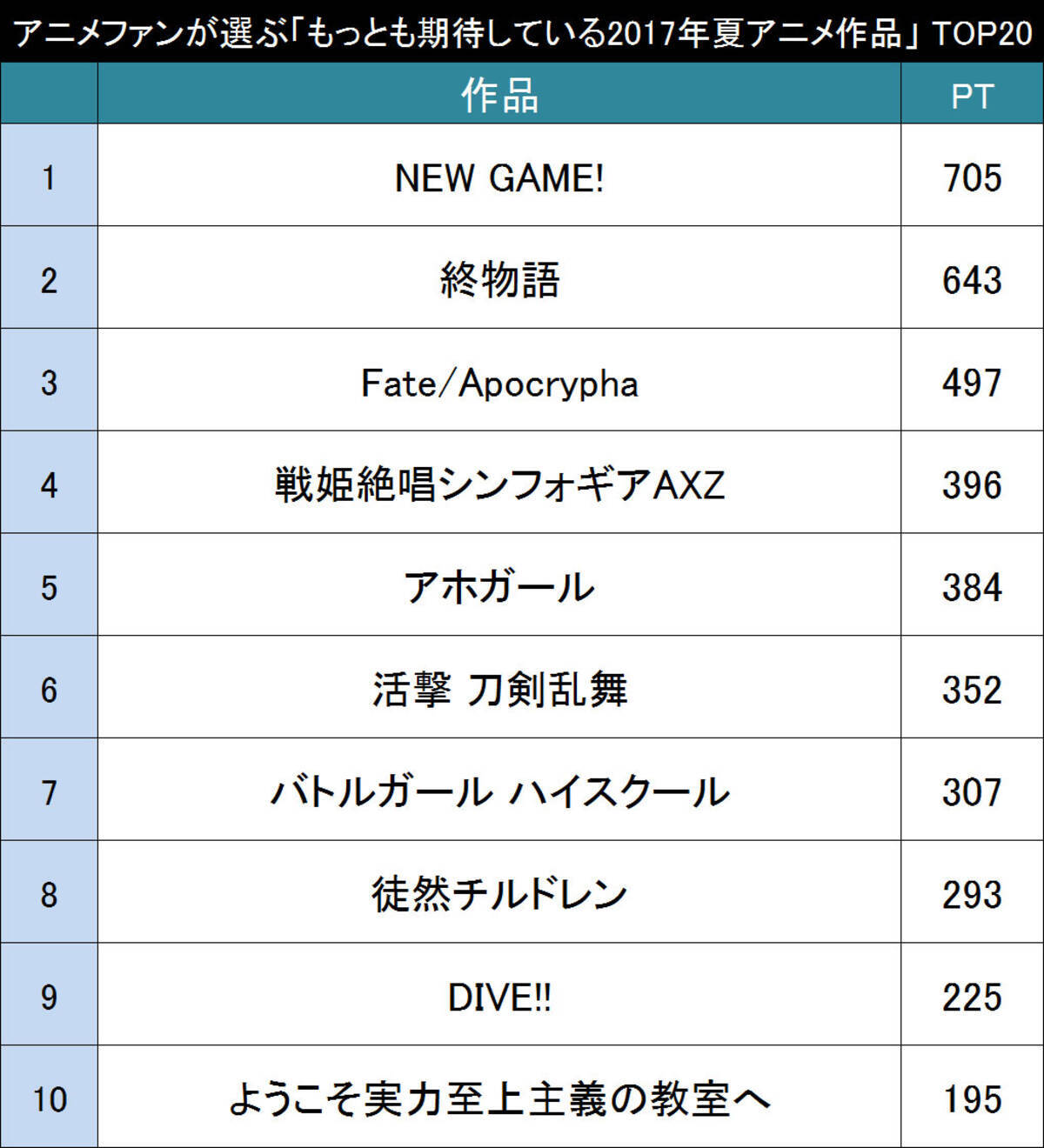 アニメファンが選ぶ「もっとも期待している2017年夏アニメ作品」TOP20

| | 作品 | PT |
|---|---|---|
| 1 | NEW GAME! | 705 |
| 2 | 終物語 | 643 |
| 3 | Fate/Apocrypha | 497 |
| 4 | 戦姫絶唱シンフォギアAXZ | 396 |
| 5 | アホガール | 384 |
| 6 | 活撃 刀剣乱舞 | 352 |
| 7 | バトルガール ハイスクール | 307 |
| 8 | 徒然チルドレン | 293 |
| 9 | DIVE!! | 225 |
| 10 | ようこそ実力至上主義の教室へ | 195 |